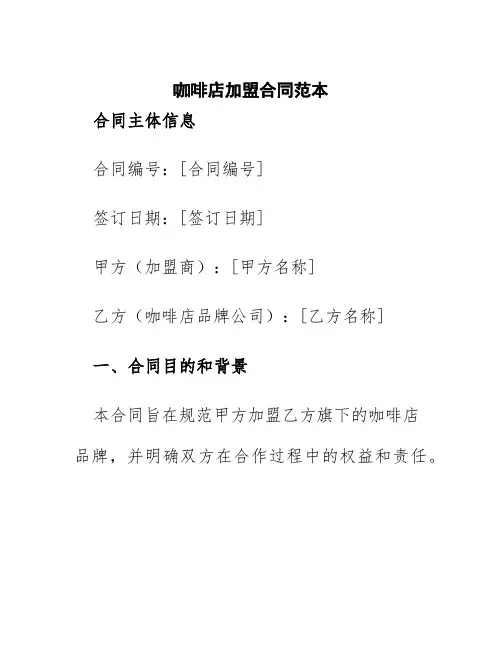 咖啡店加盟合同范本

合同主体信息

合同编号：[合同编号]

签订日期：[签订日期]

甲方（加盟商）：[甲方名称]

乙方（咖啡店品牌公司）：[乙方名称]

一、合同目的和背景

本合同旨在规范甲方加盟乙方旗下的咖啡店品牌，并明确双方在合作过程中的权益和责任。